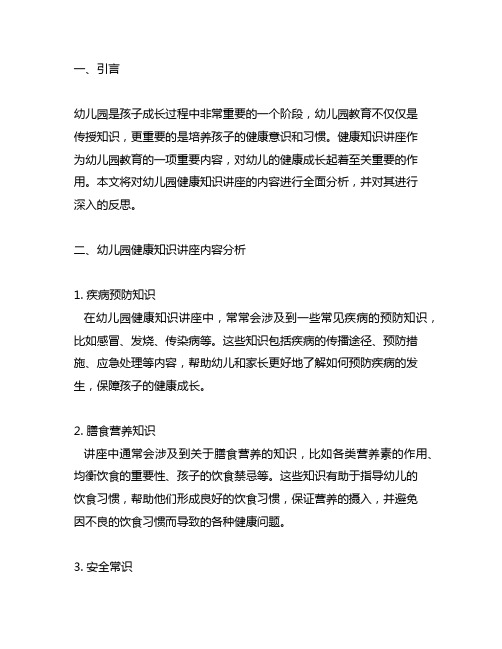 一、引言

幼儿园是孩子成长过程中非常重要的一个阶段，幼儿园教育不仅仅是传授知识，更重要的是培养孩子的健康意识和习惯。健康知识讲座作为幼儿园教育的一项重要内容，对幼儿的健康成长起着至关重要的作用。本文将对幼儿园健康知识讲座的内容进行全面分析，并对其进行深入的反思。

二、幼儿园健康知识讲座内容分析

1. 疾病预防知识
在幼儿园健康知识讲座中，常常会涉及到一些常见疾病的预防知识，比如感冒、发烧、传染病等。这些知识包括疾病的传播途径、预防措施、应急处理等内容，帮助幼儿和家长更好地了解如何预防疾病的发生，保障孩子的健康成长。

2. 膳食营养知识
讲座中通常会涉及到关于膳食营养的知识，比如各类营养素的作用、均衡饮食的重要性、孩子的饮食禁忌等。这些知识有助于指导幼儿的饮食习惯，帮助他们形成良好的饮食习惯，保证营养的摄入，并避免因不良的饮食习惯而导致的各种健康问题。

3. 安全常识